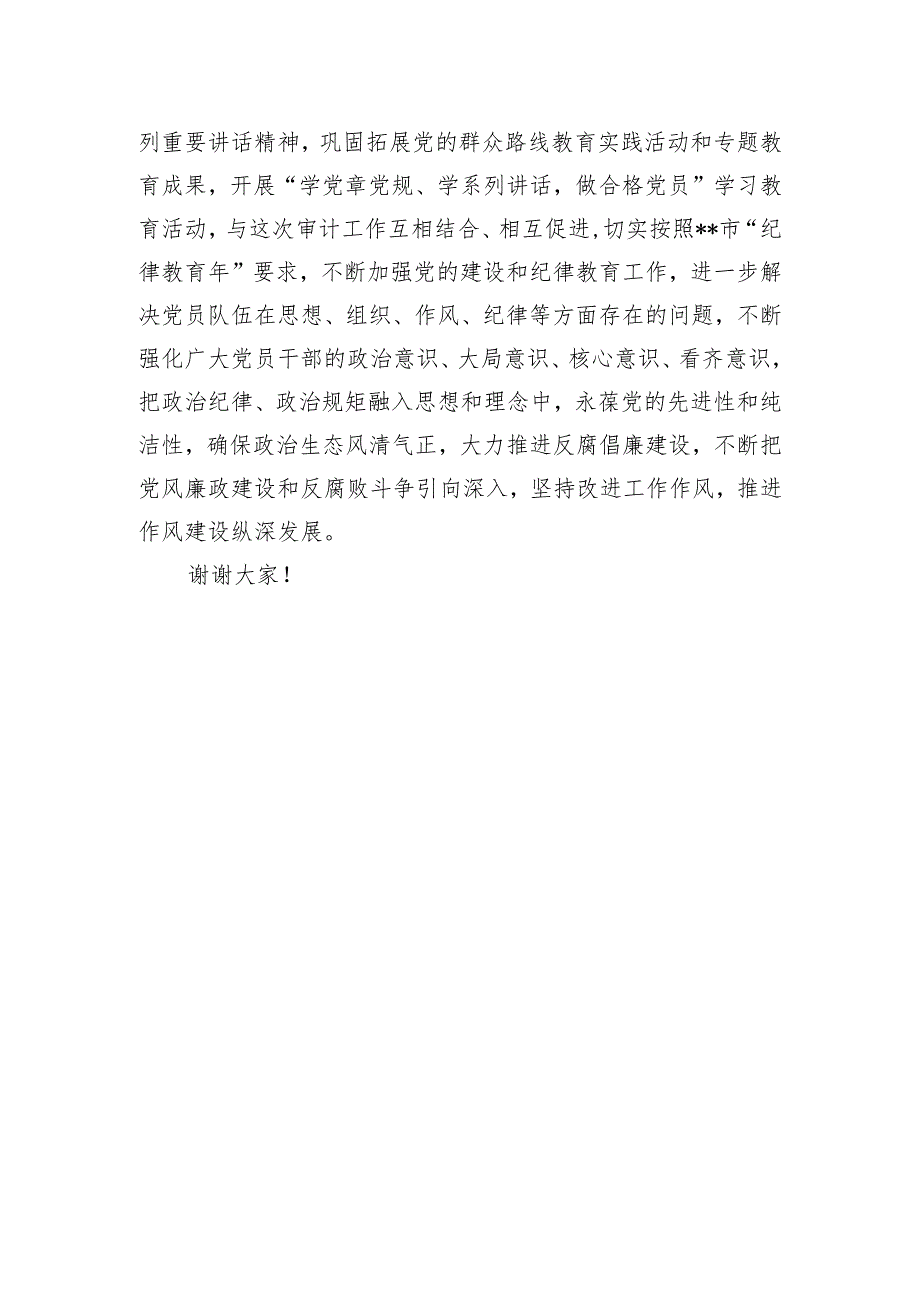 列重要讲话精神，巩固拓展党的群众路线教育实践活动和专题教育成果，开展“学党章党规、学系列讲话，做合格党员”学习教育活动，与这次审计工作互相结合、相互促进,切实按照**市“纪律教育年”要求，不断加强党的建设和纪律教育工作，进一步解决党员队伍在思想、组织、作风、纪律等方面存在的问题，不断强化广大党员干部的政治意识、大局意识、核心意识、看齐意识，把政治纪律、政治规矩融入思想和理念中，永葆党的先进性和纯洁性，确保政治生态风清气正，大力推进反腐倡廉建设，不断把党风廉政建设和反腐败斗争引向深入，坚持改进工作作风，推进作风建设纵深发展。

谢谢大家！